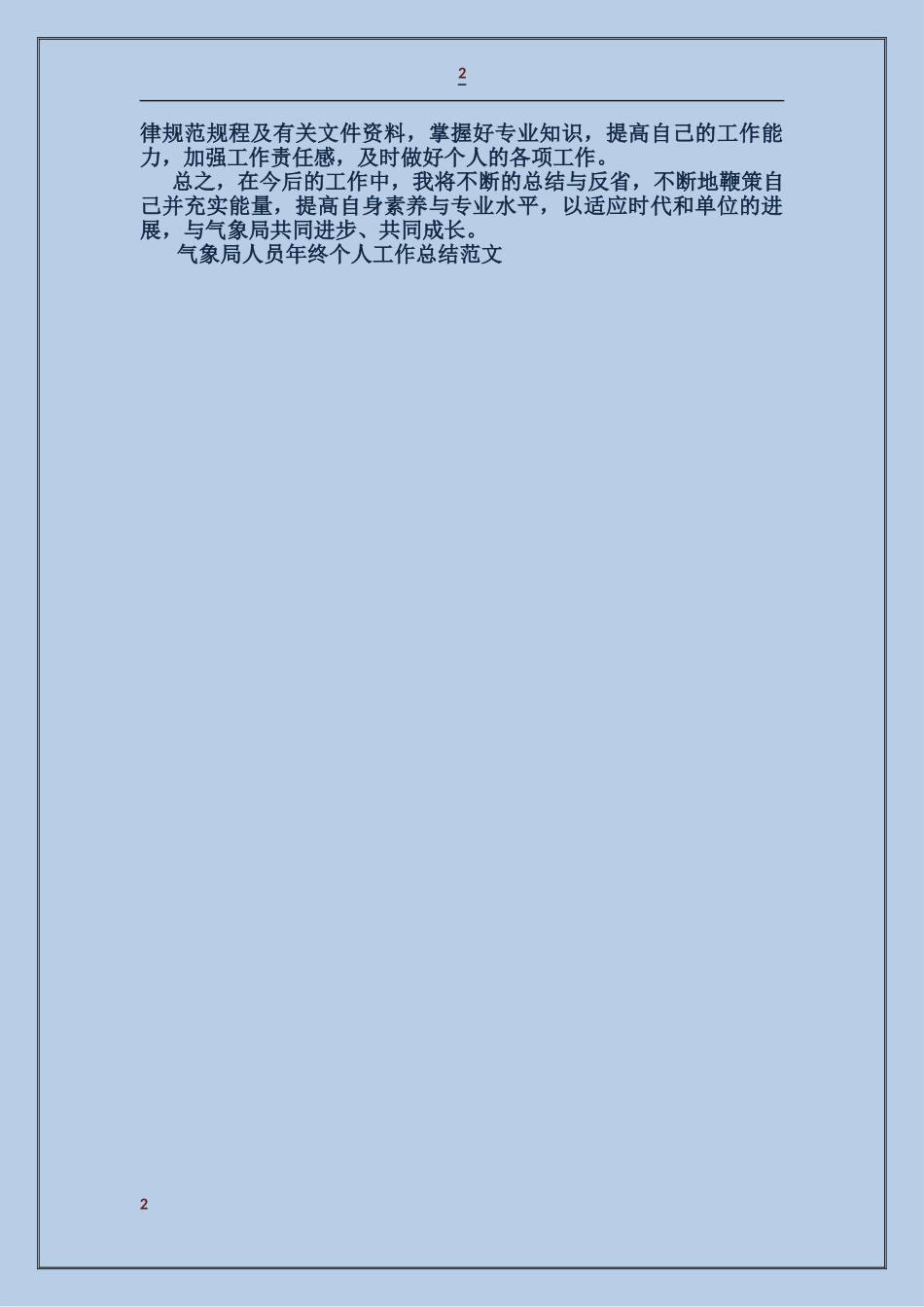 2

律规范规程及有关文件资料，掌握好专业知识，提高自己的工作能力，加强工作责任感，及时做好个人的各项工作。

总之，在今后的工作中，我将不断的总结与反省，不断地鞭策自己并充实能量，提高自身素养与专业水平，以适应时代和单位的进展，与气象局共同进步、共同成长。

气象局人员年终个人工作总结范文

2